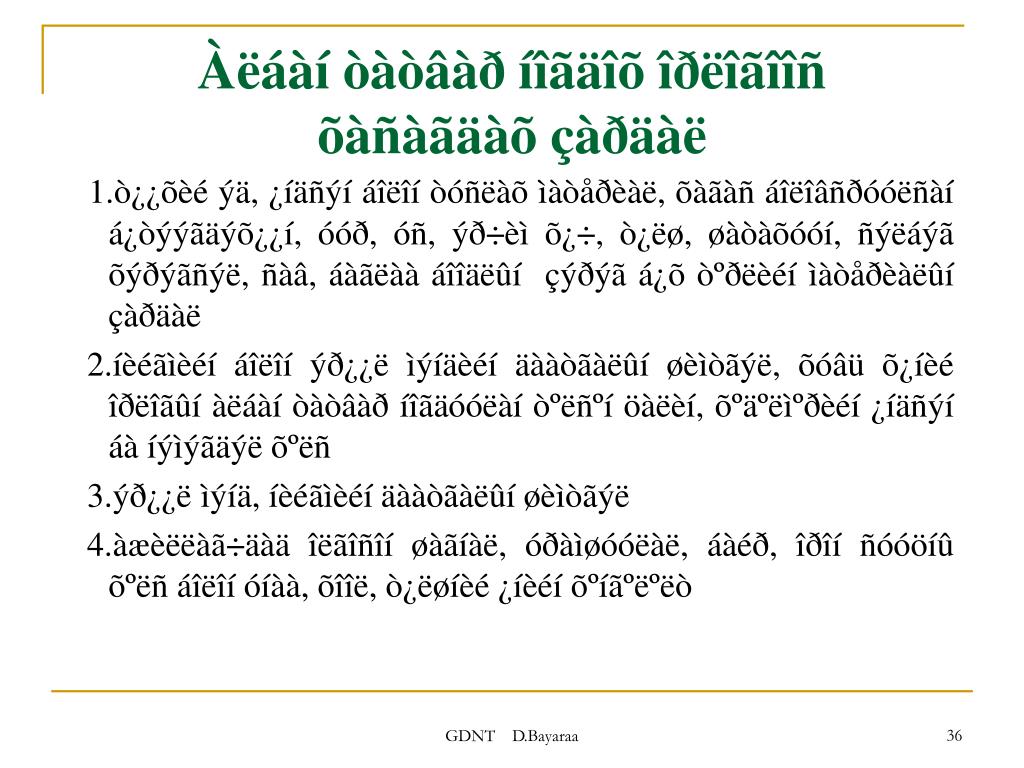 Àëáàí òàòâàð íîãäîõ îðëîãîîñ õàñàãäàõ çàðäàë

1.ò¿¿õèé ýä, ¿íäñýí áîëîí òóñëàõ ìàòåðèàë, õàãàñ áîëîâñðóóëñàí á¿òýýãäýõ¿¿í, óóð, óñ, ýð÷èì õ¿÷, ò¿ëø, øàòàõóóí, ñýëáýã õýðýãñýë, ñàâ, áàãëàà áîîäëûí çýðýã á¿õ òºðëèéí ìàòåðèàëûí çàðäàë

2.íèéãìèéí áîëîí ýð¿¿ë ìýíäèéí äààòãàëûí øèìòãýë, õóâü õ¿íèé îðëîãûí àëáàí òàòâàð íîãäóóëàí òºëñºí öàëèí, õºäºëìºðèéí ¿íäñýí áà íýìýãäýë õºëñ

3.ýð¿¿ë ìýíä, íèéãìèéí äààòãàëûí øèìòãýë

4.àæèëëàã÷äàä îëãîñîí øàãíàë, óðàìøóóëàë, áàéð, îðîí ñóóöíû õºëñ áîëîí óíàà, õîîë, ò¿ëøíèé ¿íèéí õºíãºëºëò

GDNT D.Bayaraa

36